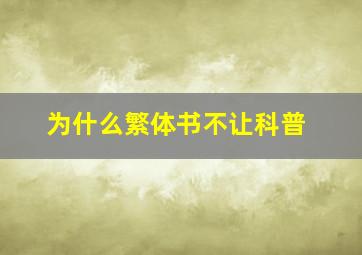 为什么繁体书不让科普